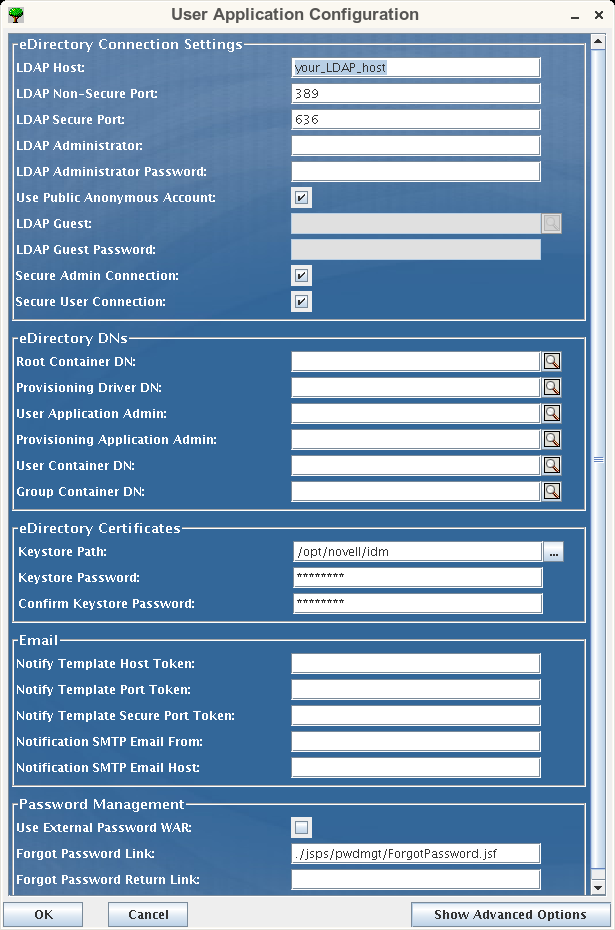 User Application Configuration

eDirectory Connection Settings
LDAP Host: your_LDAP_host
LDAP Non-Secure Port: 389
LDAP Secure Port: 636
LDAP Administrator:
LDAP Administrator Password:
Use Public Anonymous Account:
LDAP Guest:
LDAP Guest Password:
Secure Admin Connection:
Secure User Connection:

eDirectory DNs
Root Container DN:
Provisioning Driver DN:
User Application Admin:
Provisioning Application Admin:
User Container DN:
Group Container DN:

eDirectory Certificates
Keystore Path: /opt/novell/idm ...
Keystore Password: ********
Confirm Keystore Password: ********

Email
Notify Template Host Token:
Notify Template Port Token:
Notify Template Secure Port Token:
Notification SMTP Email From:
Notification SMTP Email Host:

Password Management
Use External Password WAR:
Forgot Password Link: ./jsps/pwdmgt/ForgotPassword.jsf
Forgot Password Return Link:

OK
Cancel
Show Advanced Options